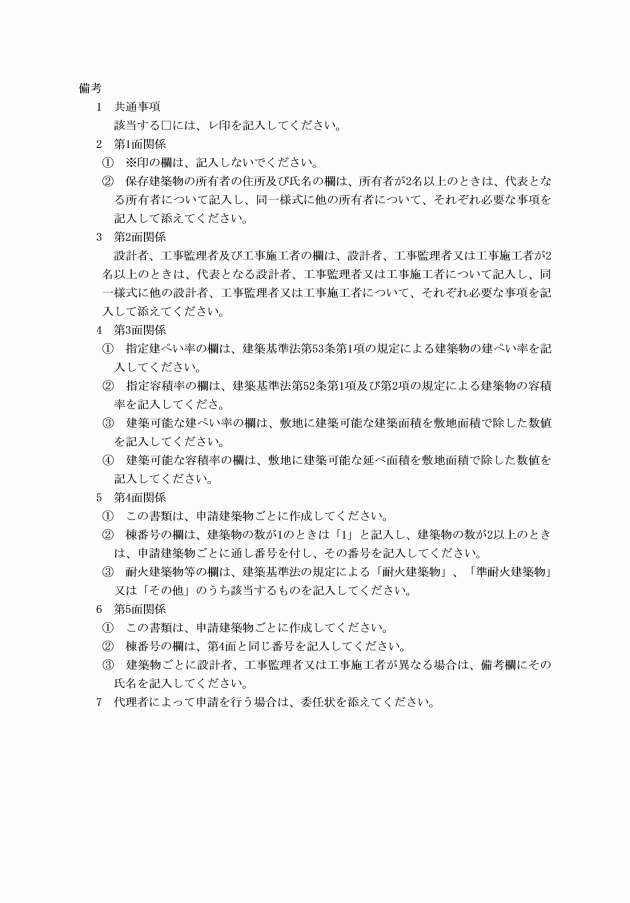 備考

1　共通事項

該当する□には、レ印を記入してください。

2　第1面関係

①　※印の欄は、記入しないでください。

②　保存建築物の所有者の住所及び氏名の欄は、所有者が2名以上のときは、代表となる所有者について記入し、同一様式に他の所有者について、それぞれ必要な事項を記入して添えてください。

3　第2面関係

設計者、工事監理者及び工事施工者の欄は、設計者、工事監理者又は工事施工者が2名以上のときは、代表となる設計者、工事監理者又は工事施工者について記入し、同一様式に他の設計者、工事監理者又は工事施工者について、それぞれ必要な事項を記入して添えてください。

4　第3面関係

①　指定建ぺい率の欄は、建築基準法第53条第1項の規定による建築物の建ぺい率を記入してください。

②　指定容積率の欄は、建築基準法第52条第1項及び第2項の規定による建築物の容積率を記入してくださ。

③　建築可能な建ぺい率の欄は、敷地に建築可能な建築面積を敷地面積で除した数値を記入してください。

④　建築可能な容積率の欄は、敷地に建築可能な延べ面積を敷地面積で除した数値を記入してください。

5　第4面関係

①　この書類は、申請建築物ごとに作成してください。

②　棟番号の欄は、建築物の数が1のときは「1」と記入し、建築物の数が2以上のときは、申請建築物ごとに通し番号を付し、その番号を記入してください。

③　耐火建築物等の欄は、建築基準法の規定による「耐火建築物」、「準耐火建築物」又は「その他」のうち該当するものを記入してください。

6　第5面関係

①　この書類は、申請建築物ごとに作成してください。

②　棟番号の欄は、第4面と同じ番号を記入してください。

③　建築物ごとに設計者、工事監理者又は工事施工者が異なる場合は、備考欄にその氏名を記入してください。

7　代理者によって申請を行う場合は、委任状を添えてください。